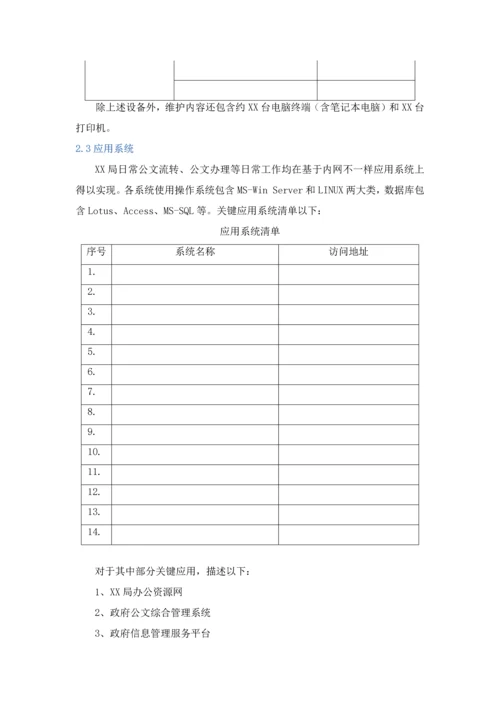 除上述设备外，维护内容还包含约 XX 台电脑终端（含笔记本电脑）和 XX 台打印机。

2.3 应用系统

XX 局日常公文流转、公文办理等日常工作均在基于内网不一样应用系统上得以实现。各系统使用操作系统包含 MS-Win Server 和 LINUX 两大类，数据库包含 Lotus、Access、MS-SQL 等。关键应用系统清单以下：

应用系统清单

| 序号 | 系统名称 | 访问地址 |
|---|---|---|
| 1. | | |
| 2. | | |
| 3. | | |
| 4. | | |
| 5. | | |
| 6. | | |
| 7. | | |
| 8. | | |
| 9. | | |
| 10. | | |
| 11. | | |
| 12. | | |
| 13. | | |
| 14. | | |

对于其中部分关键应用，描述以下：

1、XX 局办公资源网

2、政府公文综合管理系统

3、政府信息管理服务平台